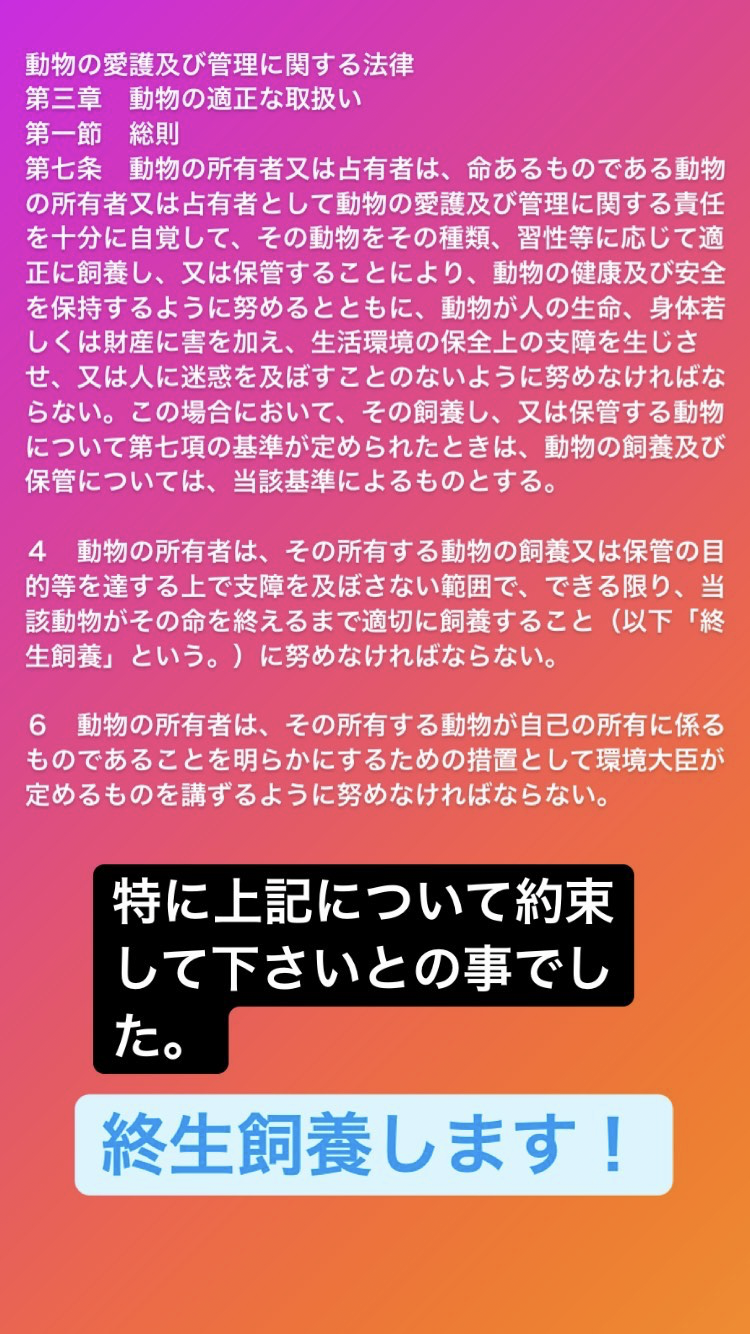 動物の愛護及び管理に関する法律
第三章　動物の適正な取扱い
第一節　総則
第七条　動物の所有者又は占有者は、命あるものである動物の所有者又は占有者として動物の愛護及び管理に関する責任を十分に自覚して、その動物をその種類、習性等に応じて適正に飼養し、又は保管することにより、動物の健康及び安全を保持するように努めるとともに、動物が人の生命、身体若しくは財産に害を加え、生活環境の保全上の支障を生じさせ、又は人に迷惑を及ぼすことのないように努めなければならない。この場合において、その飼養し、又は保管する動物について第七項の基準が定められたときは、動物の飼養及び保管については、当該基準によるものとする。

４　動物の所有者は、その所有する動物の飼養又は保管の目的等を達する上で支障を及ぼさない範囲で、できる限り、当該動物がその命を終えるまで適切に飼養すること（以下「終生飼養」という。）に努めなければならない。

６　動物の所有者は、その所有する動物が自己の所有に係るものであることを明らかにするための措置として環境大臣が定めるものを講ずるように努めなければならない。

特に上記について約束して下さいとの事でした。

終生飼養します！